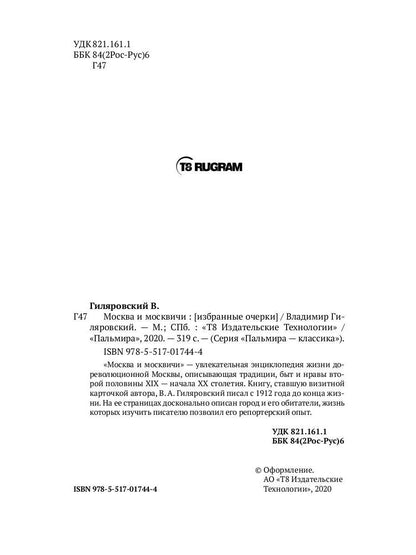 УДК 821.161.1
ББК 84(2Рос-Рус)6
Г47

T8 RUGRAM

Гиляровский В.

Г47 Москва и москвичи : [избранные очерки] / Владимир Гиляровский. — М.; СПб. : «Т8 Издательские Технологии» / «Пальмира», 2020. — 319 с. — (Серия «Пальмира — классика»).

ISBN 978-5-517-01744-4

«Москва и москвичи» — увлекательная энциклопедия жизни дореволюционной Москвы, описывающая традиции, быт и нравы второй половины XIX — начала XX столетия. Книгу, ставшую визитной карточкой автора, В. А. Гиляровский писал с 1912 года до конца жизни. На ее страницах досконально описан город и его обитатели, жизнь которых изучить писателю позволил его репортерский опыт.

УДК 821.161.1
ББК 84(2Рос-Рус)6

© Оформление.
АО «Т8 Издательские Технологии», 2020

ISBN 978-5-517-01744-4